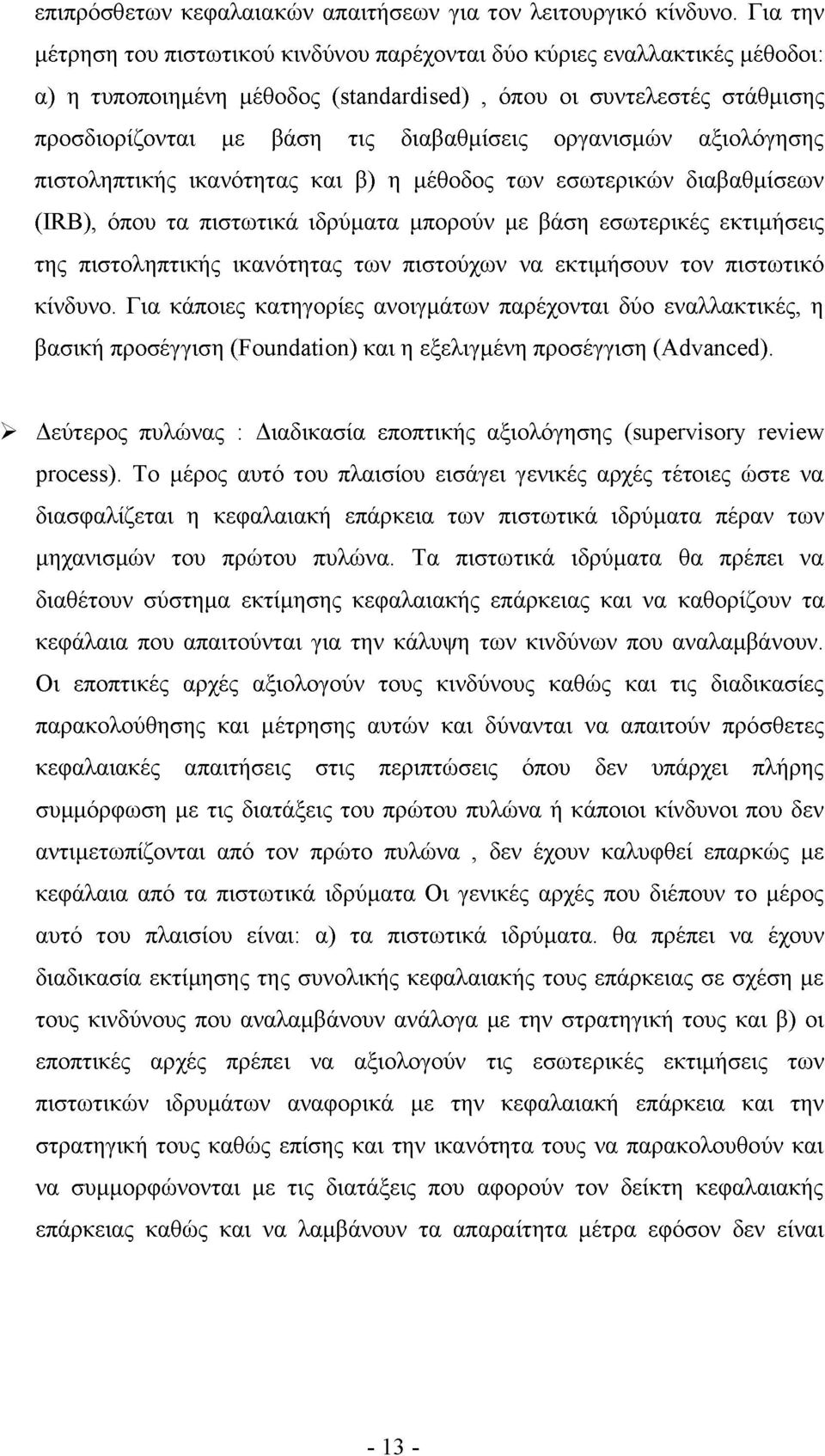 επιπρόσθετων κεφαλαιακών απαιτήσεων για τον λειτουργικό κίνδυνο. Για την μέτρηση του πιστωτικού κινδύνου παρέχονται δύο κύριες εναλλακτικές μέθοδοι: α) η τυποποιημένη μέθοδος (standardised) , όπου οι συντελεστές στάθμισης προσδιορίζονται με βάση τις διαβαθμίσεις οργανισμών αξιολόγησης πιστοληπτικής ικανότητας και β) η μέθοδος των εσωτερικών διαβαθμίσεων (IRB), όπου τα πιστωτικά ιδρύματα μπορούν με βάση εσωτερικές εκτιμήσεις της πιστοληπτικής ικανότητας των πιστούχων να εκτιμήσουν τον πιστωτικό κίνδυνο. Για κάποιες κατηγορίες ανοιγμάτων παρέχονται δύο εναλλακτικές, η βασική προσέγγιση (Foundation) και η εξελιγμένη προσέγγιση (Advanced).

➢ Δεύτερος πυλώνας : Διαδικασία εποπτικής αξιολόγησης (supervisory review process). Το μέρος αυτό του πλαισίου εισάγει γενικές αρχές τέτοιες ώστε να διασφαλίζεται η κεφαλαιακή επάρκεια των πιστωτικά ιδρύματα πέραν των μηχανισμών του πρώτου πυλώνα. Τα πιστωτικά ιδρύματα θα πρέπει να διαθέτουν σύστημα εκτίμησης κεφαλαιακής επάρκειας και να καθορίζουν τα κεφάλαια που απαιτούνται για την κάλυψη των κινδύνων που αναλαμβάνουν. Οι εποπτικές αρχές αξιολογούν τους κινδύνους καθώς και τις διαδικασίες παρακολούθησης και μέτρησης αυτών και δύνανται να απαιτούν πρόσθετες κεφαλαιακές απαιτήσεις στις περιπτώσεις όπου δεν υπάρχει πλήρης συμμόρφωση με τις διατάξεις του πρώτου πυλώνα ή κάποιοι κίνδυνοι που δεν αντιμετωπίζονται από τον πρώτο πυλώνα , δεν έχουν καλυφθεί επαρκώς με κεφάλαια από τα πιστωτικά ιδρύματα Οι γενικές αρχές που διέπουν το μέρος αυτό του πλαισίου είναι: α) τα πιστωτικά ιδρύματα. θα πρέπει να έχουν διαδικασία εκτίμησης της συνολικής κεφαλαιακής τους επάρκειας σε σχέση με τους κινδύνους που αναλαμβάνουν ανάλογα με την στρατηγική τους και β) οι εποπτικές αρχές πρέπει να αξιολογούν τις εσωτερικές εκτιμήσεις των πιστωτικών ιδρυμάτων αναφορικά με την κεφαλαιακή επάρκεια και την στρατηγική τους καθώς επίσης και την ικανότητα τους να παρακολουθούν και να συμμορφώνονται με τις διατάξεις που αφορούν τον δείκτη κεφαλαιακής επάρκειας καθώς και να λαμβάνουν τα απαραίτητα μέτρα εφόσον δεν είναι

- 13 -